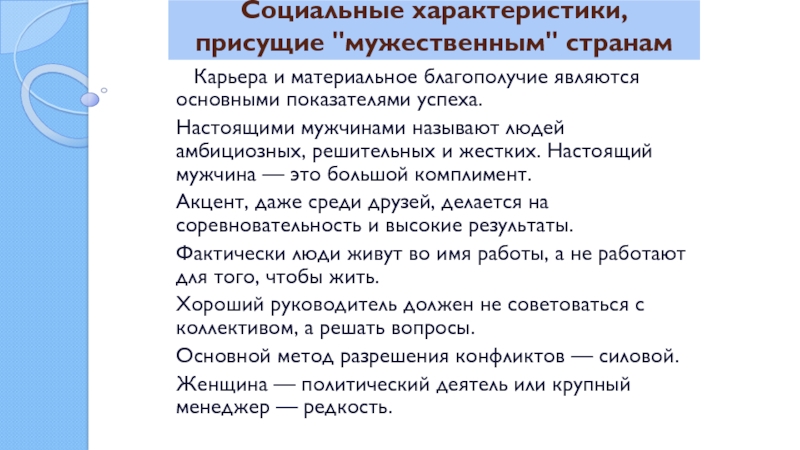 Социальные характеристики, присущие "мужественным" странам

Карьера и материальное благополучие являются основными показателями успеха.

Настоящими мужчинами называют людей амбициозных, решительных и жестких. Настоящий мужчина — это большой комплимент.

Акцент, даже среди друзей, делается на соревновательность и высокие результаты.

Фактически люди живут во имя работы, а не работают для того, чтобы жить.

Хороший руководитель должен не советоваться с коллективом, а решать вопросы.

Основной метод разрешения конфликтов — силовой.

Женщина — политический деятель или крупный менеджер — редкость.